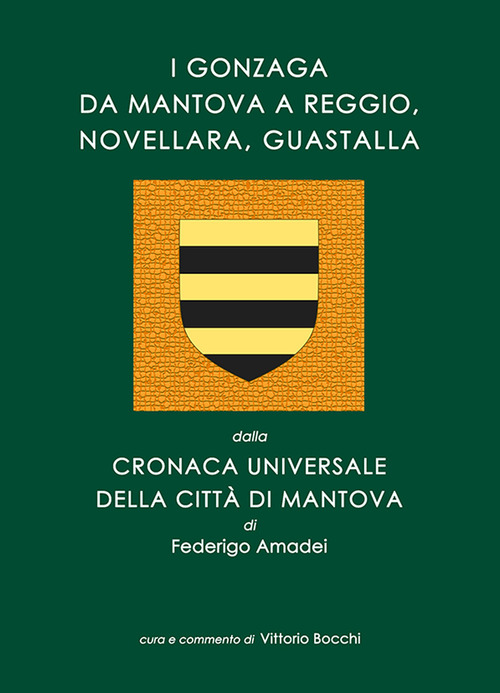 I GONZAGA
DA MANTOVA A REGGIO,
NOVELLARA, GUASTALLA

dalla

CRONACA UNIVERSALE
DELLA CITTÀ DI MANTOVA

di

Federigo Amadei

cura e commento di Vittorio Bocchi